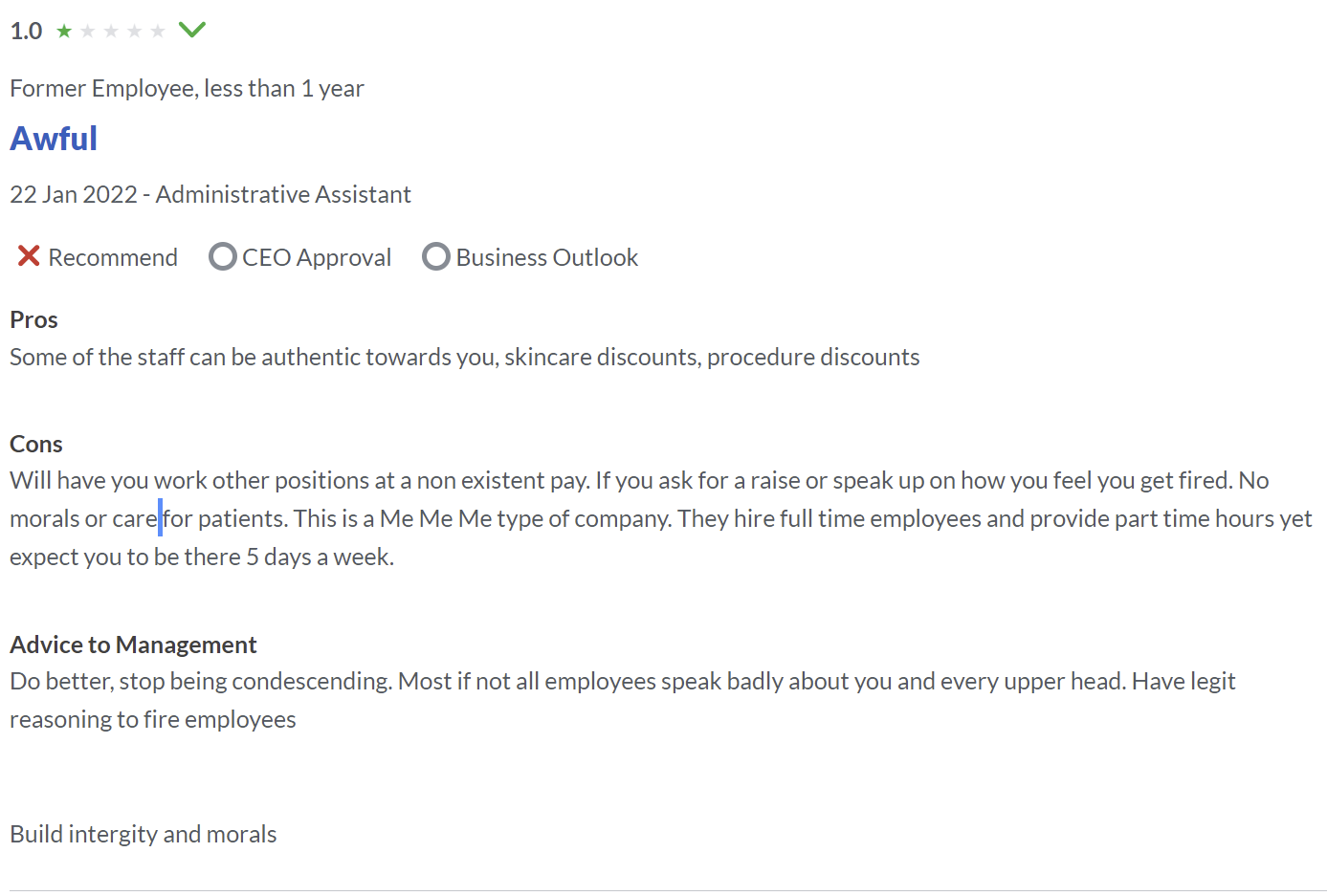 1.0

Former Employee, less than 1 year

Awful

22 Jan 2022 - Administrative Assistant

Recommend CEO Approval Business Outlook

Pros
Some of the staff can be authentic towards you, skincare discounts, procedure discounts

Cons
Will have you work other positions at a non existent pay. If you ask for a raise or speak up on how you feel you get fired. No morals or care for patients. This is a Me Me Me type of company. They hire full time employees and provide part time hours yet expect you to be there 5 days a week.

Advice to Management
Do better, stop being condescending. Most if not all employees speak badly about you and every upper head. Have legit reasoning to fire employees

Build intergity and morals